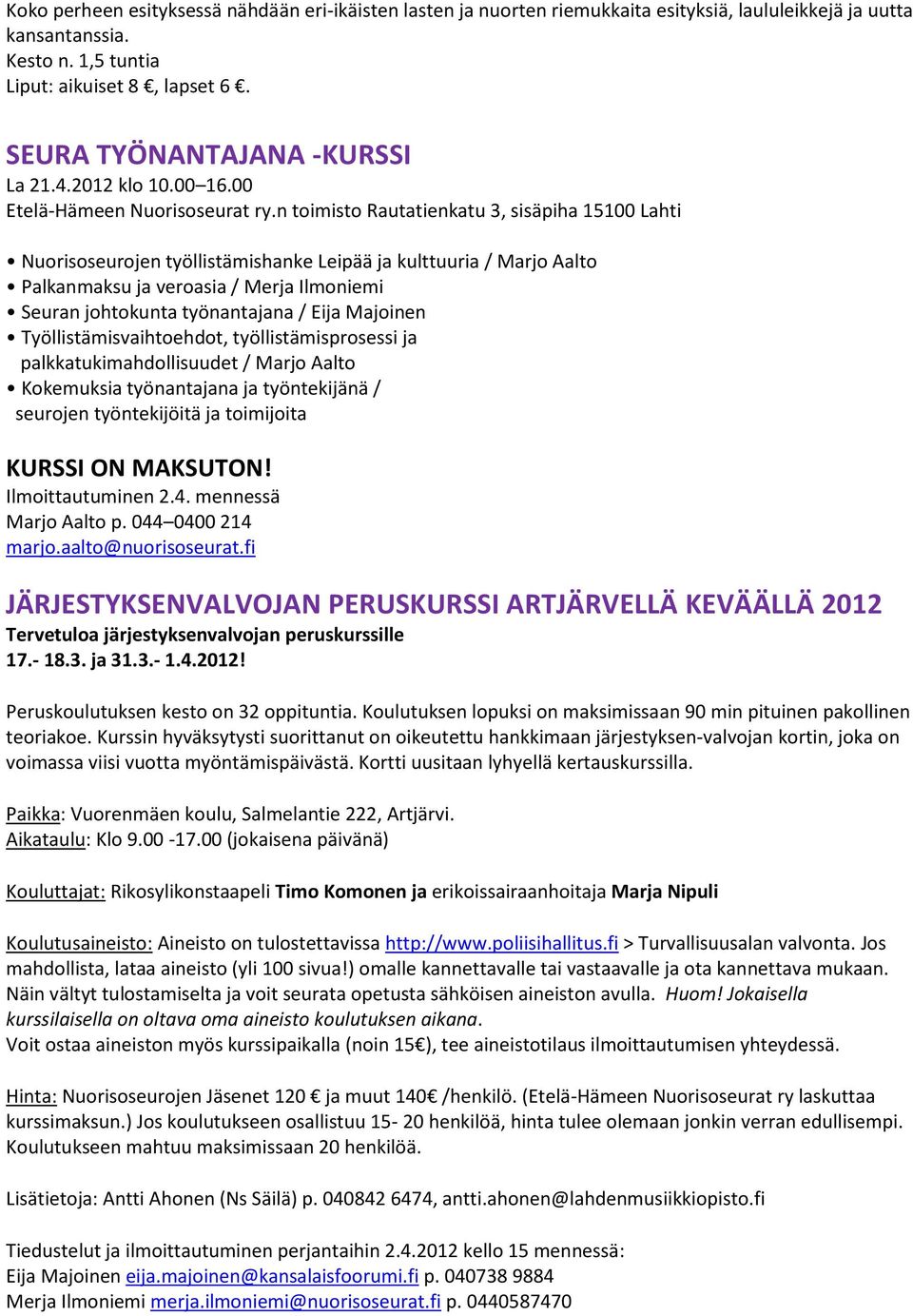 Koko perheen esityksessä nähdään eri-ikäisten lasten ja nuorten riemukkaita esityksiä, laululeikkejä ja uutta kansantanssia.
Kesto n. 1,5 tuntia
Liput: aikuiset 8 €, lapset 6 €.

SEURA TYÖNANTAJANA -KURSSI
La 21.4.2012 klo 10.00–16.00
Etelä-Hämeen Nuorisoseurat ry.n toimisto Rautatienkatu 3, sisäpiha 15100 Lahti

• Nuorisoseurojen työllistämishanke Leipää ja kulttuuria / Marjo Aalto
• Palkanmaksu ja veroasia / Merja Ilmoniemi
• Seuran johtokunta työnantajana / Eija Majoinen
• Työllistämisvaihtoehdot, työllistämisprosessi ja palkkatukimahdollisuudet / Marjo Aalto
• Kokemuksia työnantajana ja työntekijänä / seurojen työntekijöitä ja toimijoita

KURSSI ON MAKSUTON!
Ilmoittautuminen 2.4. mennessä
Marjo Aalto p. 044–0400 214
marjo.aalto@nuorisoseurat.fi

JÄRJESTYKSENVALVOJAN PERUSKURSSI ARTJÄRVELLÄ KEVÄÄLLÄ 2012
Tervetuloa järjestyksenvalvojan peruskurssille
17.- 18.3. ja 31.3.- 1.4.2012!

Peruskoulutuksen kesto on 32 oppituntia. Koulutuksen lopuksi on maksimissaan 90 min pituinen pakollinen teoriakoe. Kurssin hyväksytysti suorittanut on oikeutettu hankkimaan järjestyksen-valvojan kortin, joka on voimassa viisi vuotta myöntämispäivästä. Kortti uusitaan lyhyellä kertauskurssilla.

Paikka: Vuorenmäen koulu, Salmelantie 222, Artjärvi.
Aikataulu: Klo 9.00 -17.00 (jokaisena päivänä)

Kouluttajat: Rikosylikonstaapeli Timo Komonen ja erikoissairaanhoitaja Marja Nipuli

Koulutusaineisto: Aineisto on tulostettavissa http://www.poliisihallitus.fi > Turvallisuusalan valvonta. Jos mahdollista, lataa aineisto (yli 100 sivua!) omalle kannettavalle tai vastaavalle ja ota kannettava mukaan. Näin vältyt tulostamiselta ja voit seurata opetusta sähköisen aineiston avulla. Huom! Jokaisella kurssilaisella on oltava oma aineisto koulutuksen aikana.
Voit ostaa aineiston myös kurssipaikalla (noin 15€), tee aineistotilaus ilmoittautumisen yhteydessä.

Hinta: Nuorisoseurojen Jäsenet 120 € ja muut 140€ /henkilö. (Etelä-Hämeen Nuorisoseurat ry laskuttaa kurssimaksun.) Jos koulutukseen osallistuu 15- 20 henkilöä, hinta tulee olemaan jonkin verran edullisempi. Koulutukseen mahtuu maksimissaan 20 henkilöä.

Lisätietoja: Antti Ahonen (Ns Säilä) p. 040842 6474, antti.ahonen@lahdenmusiikkiopisto.fi

Tiedustelut ja ilmoittautuminen perjantaihin 2.4.2012 kello 15 mennessä:
Eija Majoinen eija.majoinen@kansalaisfoorumi.fi p. 040738 9884
Merja Ilmoniemi merja.ilmoniemi@nuorisoseurat.fi p. 0440587470